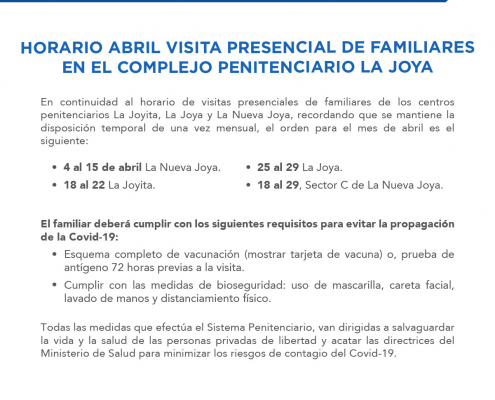 HORARIO ABRIL VISITA PRESENCIAL DE FAMILIARES EN EL COMPLEJO PENITENCIARIO LA JOYA

En continuidad al horario de visitas presenciales de familiares de los centros penitenciarios La Joyita, La Joya y La Nueva Joya, recordando que se mantiene la disposición temporal de una vez mensual, el orden para el mes de abril es el siguiente:

• 4 al 15 de abril La Nueva Joya.
• 18 al 22 La Joyita.

• 25 al 29 La Joya.
• 18 al 29, Sector C de La Nueva Joya.

El familiar deberá cumplir con los siguientes requisitos para evitar la propagación de la Covid-19:

• Esquema completo de vacunación (mostrar tarjeta de vacuna) o, prueba de antígeno 72 horas previas a la visita.
• Cumplir con las medidas de bioseguridad: uso de mascarilla, careta facial, lavado de manos y distanciamiento físico.

Todas las medidas que efectúa el Sistema Penitenciario, van dirigidas a salvaguardar la vida y la salud de las personas privadas de libertad y acatar las directrices del Ministerio de Salud para minimizar los riesgos de contagio del Covid-19.